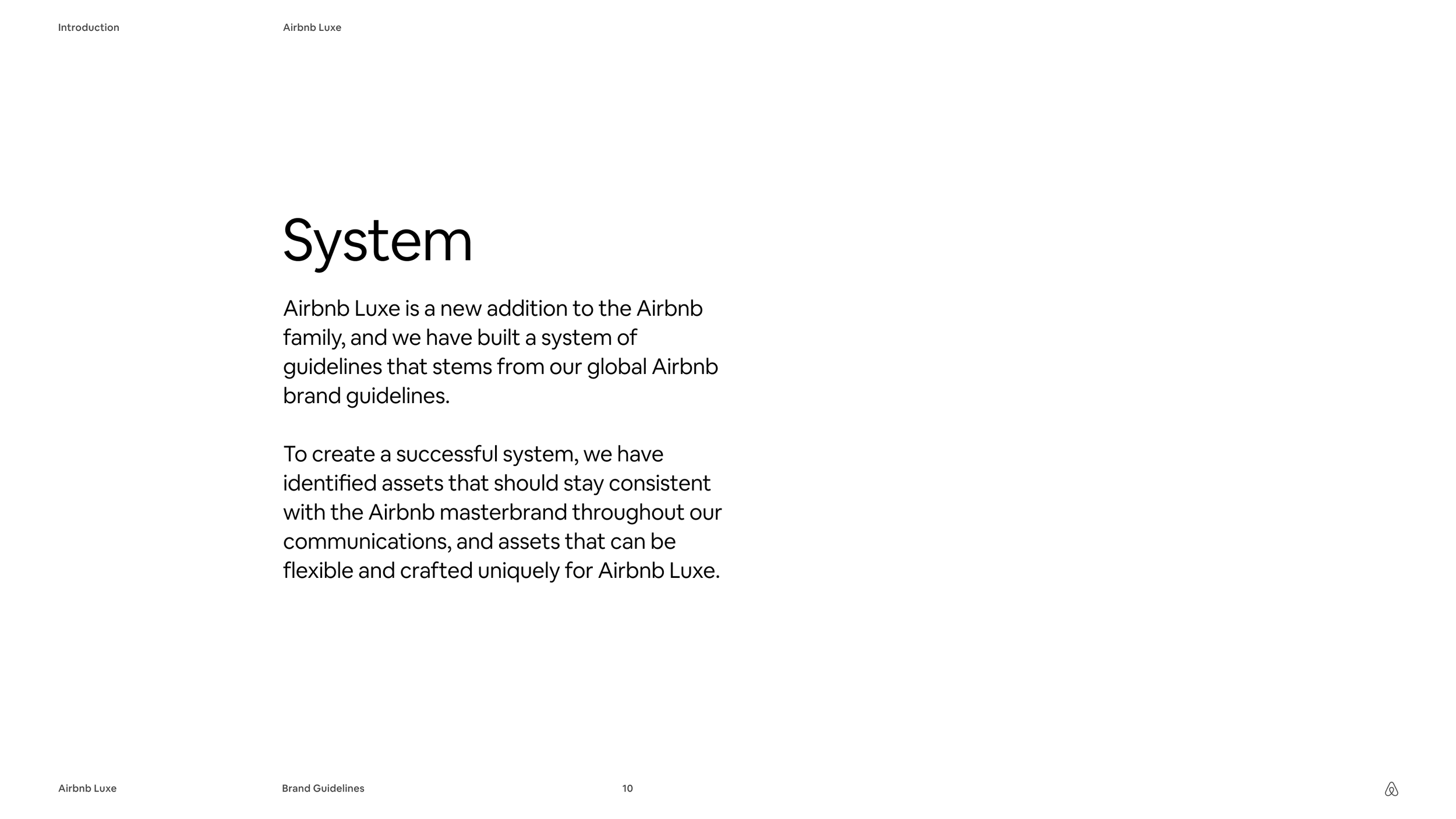 Introduction

Airbnb Luxe

System

Airbnb Luxe is a new addition to the Airbnb family, and we have built a system of guidelines that stems from our global Airbnb brand guidelines.

To create a successful system, we have identified assets that should stay consistent with the Airbnb masterbrand throughout our communications, and assets that can be flexible and crafted uniquely for Airbnb Luxe.

Airbnb Luxe

Brand Guidelines

10